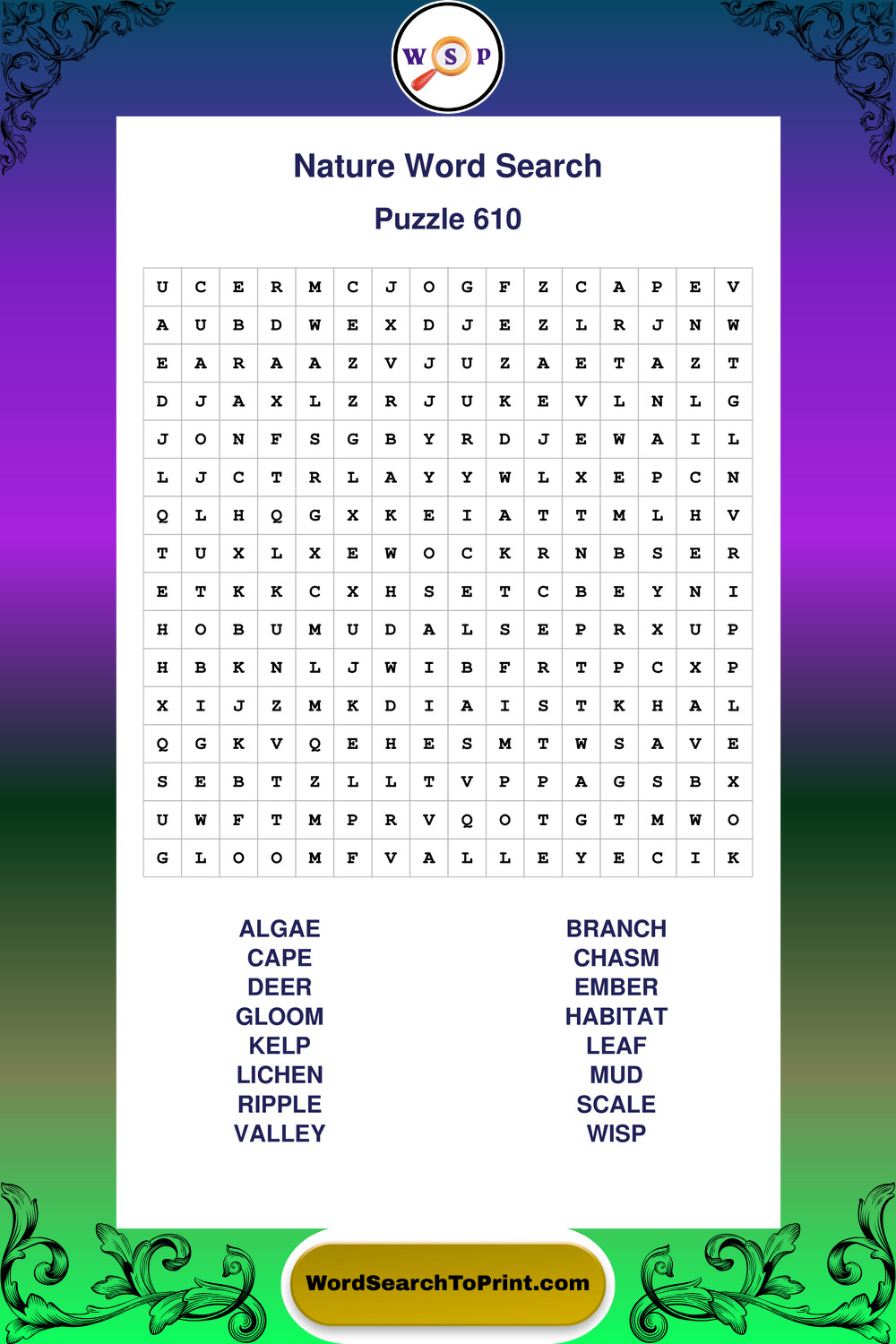 W S P

Nature Word Search

Puzzle 610

| U | C | E | R | M | C | J | O | G | F | Z | C | A | P | E | V |
|---|---|---|---|---|---|---|---|---|---|---|---|---|---|---|---|
| A | U | B | D | W | E | X | D | J | E | Z | L | R | J | N | W |
| E | A | R | A | A | Z | V | J | U | Z | A | E | T | A | Z | T |
| D | J | A | X | L | Z | R | J | U | K | E | V | L | N | L | G |
| J | O | N | F | S | G | B | Y | R | D | J | E | W | A | I | L |
| L | J | C | T | R | L | A | Y | Y | W | L | X | E | P | C | N |
| Q | L | H | Q | G | X | K | E | I | A | T | T | M | L | H | V |
| T | U | X | L | X | E | W | O | C | K | R | N | B | S | E | R |
| E | T | K | K | C | X | H | S | E | T | C | B | E | Y | N | I |
| H | O | B | U | M | U | D | A | L | S | E | P | R | X | U | P |
| H | B | K | N | L | J | W | I | B | F | R | T | P | C | X | P |
| X | I | J | Z | M | K | D | I | A | I | S | T | K | H | A | L |
| Q | G | K | V | Q | E | H | E | S | M | T | W | S | A | V | E |
| S | E | B | T | Z | L | L | T | V | P | P | A | G | S | B | X |
| U | W | F | T | M | P | R | V | Q | O | T | G | T | M | W | O |
| G | L | O | O | M | F | V | A | L | L | E | Y | E | C | I | K |

ALGAE
CAPE
DEER
GLOOM
KELP
LICHEN
RIPPLE
VALLEY

BRANCH
CHASM
EMBER
HABITAT
LEAF
MUD
SCALE
WISP

WordSearchToPrint.com